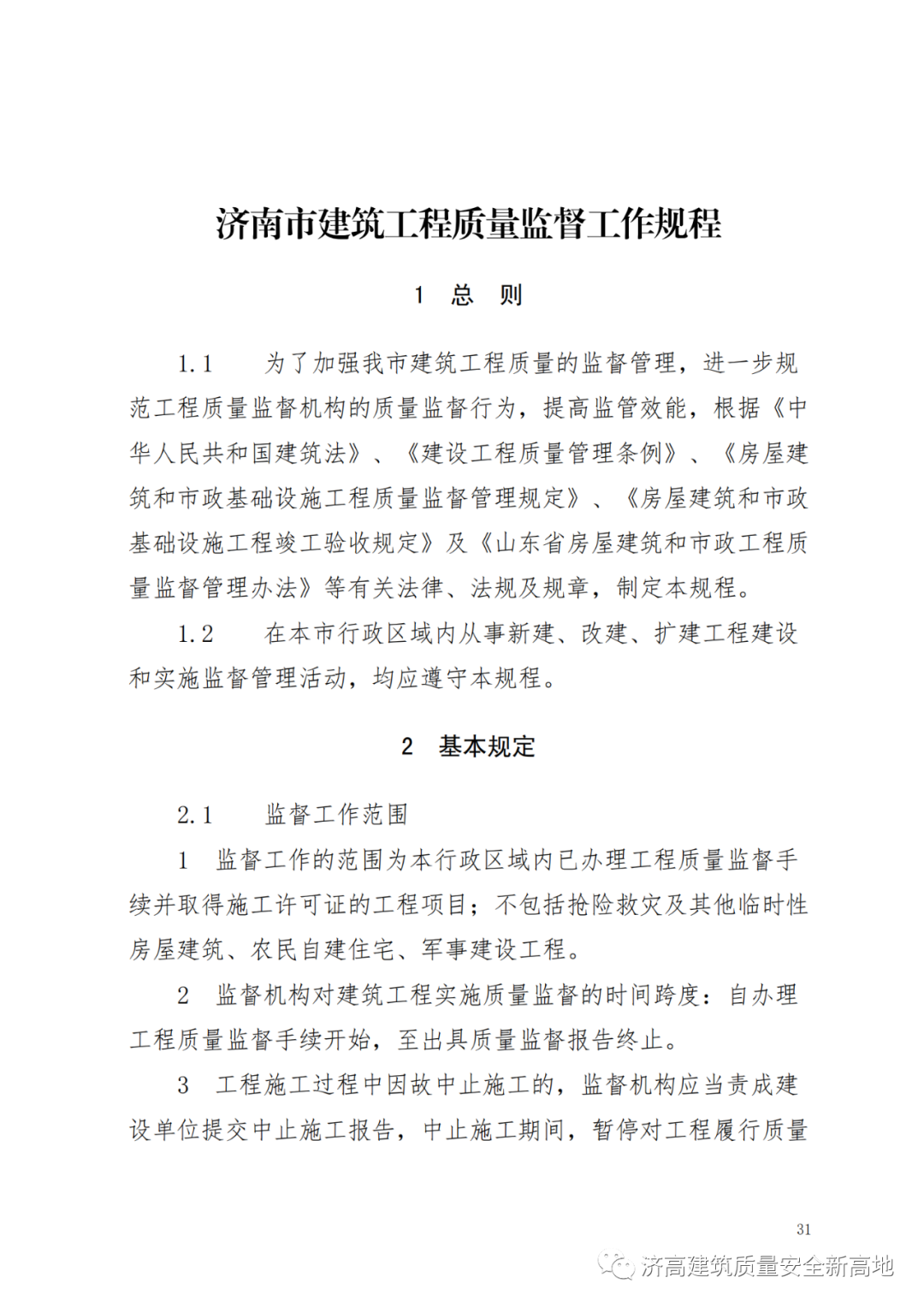 济南市建筑工程质量监督工作规程

1　总　则

1.1　为了加强我市建筑工程质量的监督管理，进一步规范工程质量监督机构的质量监督行为，提高监管效能，根据《中华人民共和国建筑法》、《建设工程质量管理条例》、《房屋建筑和市政基础设施工程质量监督管理规定》、《房屋建筑和市政基础设施工程竣工验收规定》及《山东省房屋建筑和市政工程质量监督管理办法》等有关法律、法规及规章，制定本规程。

1.2　在本市行政区域内从事新建、改建、扩建工程建设和实施监督管理活动，均应遵守本规程。

2　基本规定

2.1　监督工作范围

1　监督工作的范围为本行政区域内已办理工程质量监督手续并取得施工许可证的工程项目；不包括抢险救灾及其他临时性房屋建筑、农民自建住宅、军事建设工程。

2　监督机构对建筑工程实施质量监督的时间跨度：自办理工程质量监督手续开始，至出具质量监督报告终止。

3　工程施工过程中因故中止施工的，监督机构应当责成建设单位提交中止施工报告，中止施工期间，暂停对工程履行质量

31

济高建筑质量安全新高地